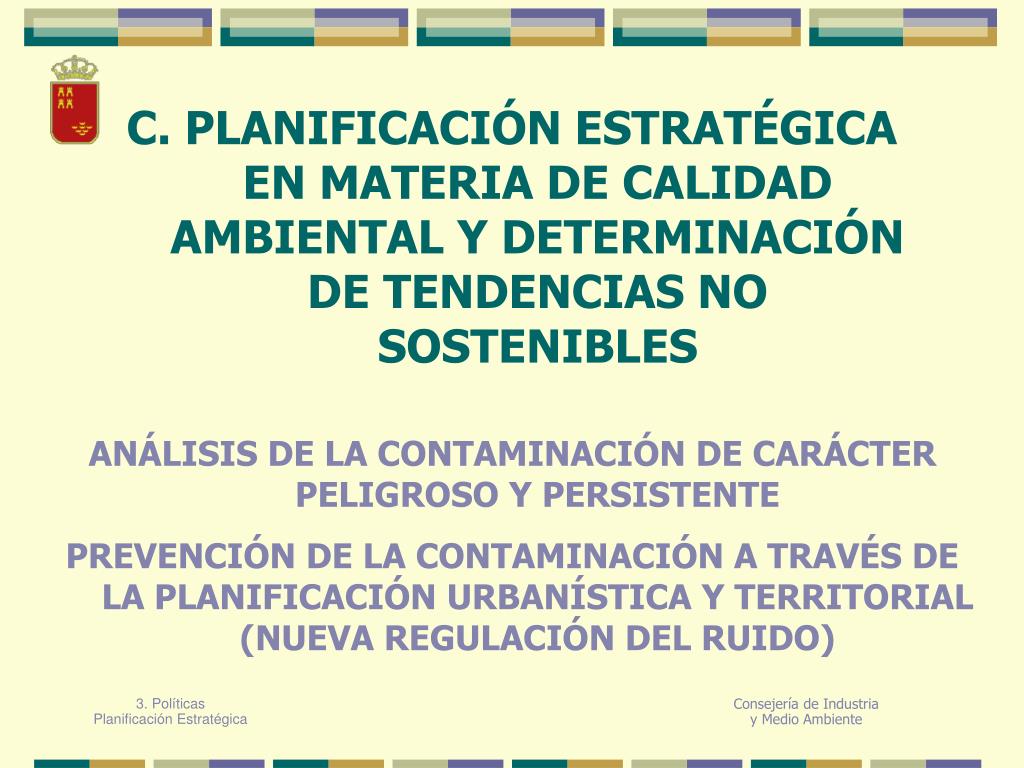 C. PLANIFICACIÓN ESTRATÉGICA EN MATERIA DE CALIDAD AMBIENTAL Y DETERMINACIÓN DE TENDENCIAS NO SOSTENIBLES

ANÁLISIS DE LA CONTAMINACIÓN DE CARÁCTER PELIGROSO Y PERSISTENTE

PREVENCIÓN DE LA CONTAMINACIÓN A TRAVÉS DE LA PLANIFICACIÓN URBANÍSTICA Y TERRITORIAL (NUEVA REGULACIÓN DEL RUIDO)

3. Políticas
Planificación Estratégica

Consejería de Industria
y Medio Ambiente